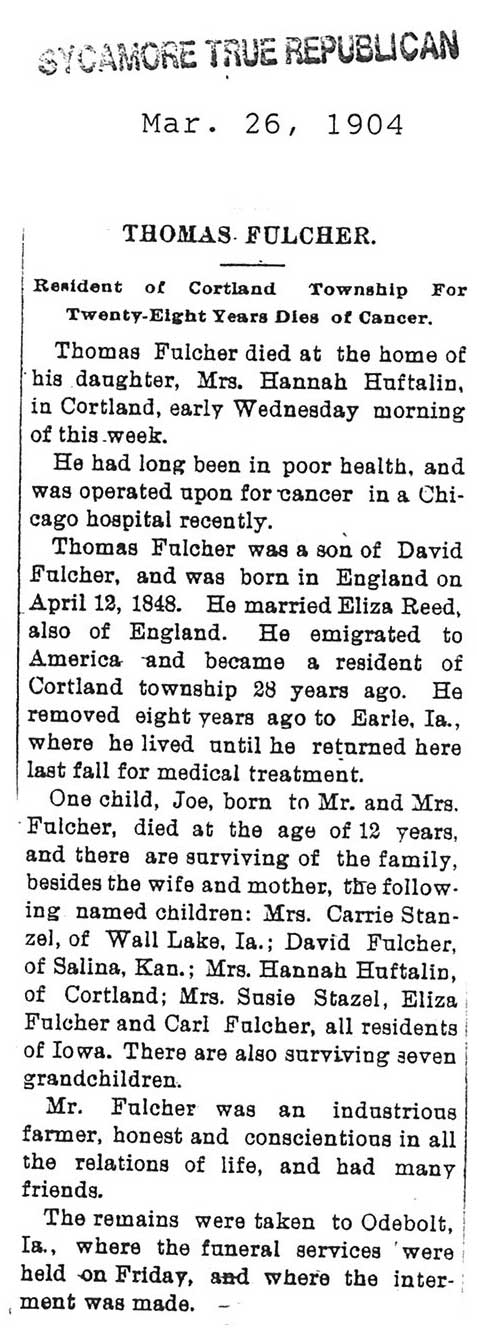 SYCAMORE TRUE REPUBLICAN

Mar. 26, 1904

THOMAS FULCHER.

Resident of Cortland Township For Twenty-Eight Years Dies of Cancer.

Thomas Fulcher died at the home of his daughter, Mrs. Hannah Huftalin, in Cortland, early Wednesday morning of this week.

He had long been in poor health, and was operated upon for cancer in a Chicago hospital recently.

Thomas Fulcher was a son of David Fulcher, and was born in England on April 12, 1848. He married Eliza Reed, also of England. He emigrated to America and became a resident of Cortland township 28 years ago. He removed eight years ago to Earle, Ia., where he lived until he returned here last fall for medical treatment.

One child, Joe, born to Mr. and Mrs. Fulcher, died at the age of 12 years, and there are surviving of the family, besides the wife and mother, the following named children: Mrs. Carrie Stanzel, of Wall Lake, Ia.; David Fulcher, of Salina, Kan.; Mrs. Hannah Huftalin, of Cortland; Mrs. Susie Stazel, Eliza Fulcher and Carl Fulcher, all residents of Iowa. There are also surviving seven grandchildren.

Mr. Fulcher was an industrious farmer, honest and conscientious in all the relations of life, and had many friends.

The remains were taken to Odebolt, Ia., where the funeral services were held on Friday, and where the interment was made.